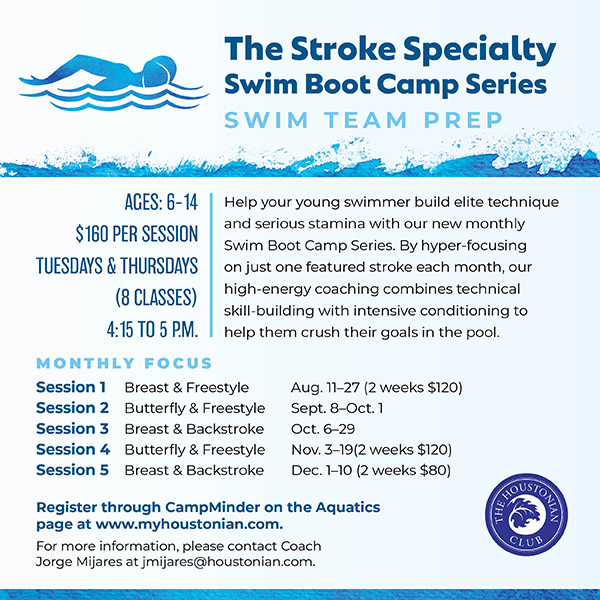 The Stroke Specialty
Swim Boot Camp Series
SWIM TEAM PREP

AGES: 6-14
$160 PER SESSION
TUESDAYS & THURSDAYS
(8 CLASSES)
4:15 TO 5 P.M.

Help your young swimmer build elite technique and serious stamina with our new monthly Swim Boot Camp Series. By hyper-focusing on just one featured stroke each month, our high-energy coaching combines technical skill-building with intensive conditioning to help them crush their goals in the pool.

MONTHLY FOCUS

Session 1 Breast & Freestyle Aug. 11–27 (2 weeks $120)
Session 2 Butterfly & Freestyle Sept. 8–Oct. 1
Session 3 Breast & Backstroke Oct. 6–29
Session 4 Butterfly & Freestyle Nov. 3–19(2 weeks $120)
Session 5 Breast & Backstroke Dec. 1–10 (2 weeks $80)

Register through CampMinder on the Aquatics page at www.myhoustonian.com.

For more information, please contact Coach Jorge Mijares at jmijares@houstonian.com.

THE HOUSTONIAN CLUB